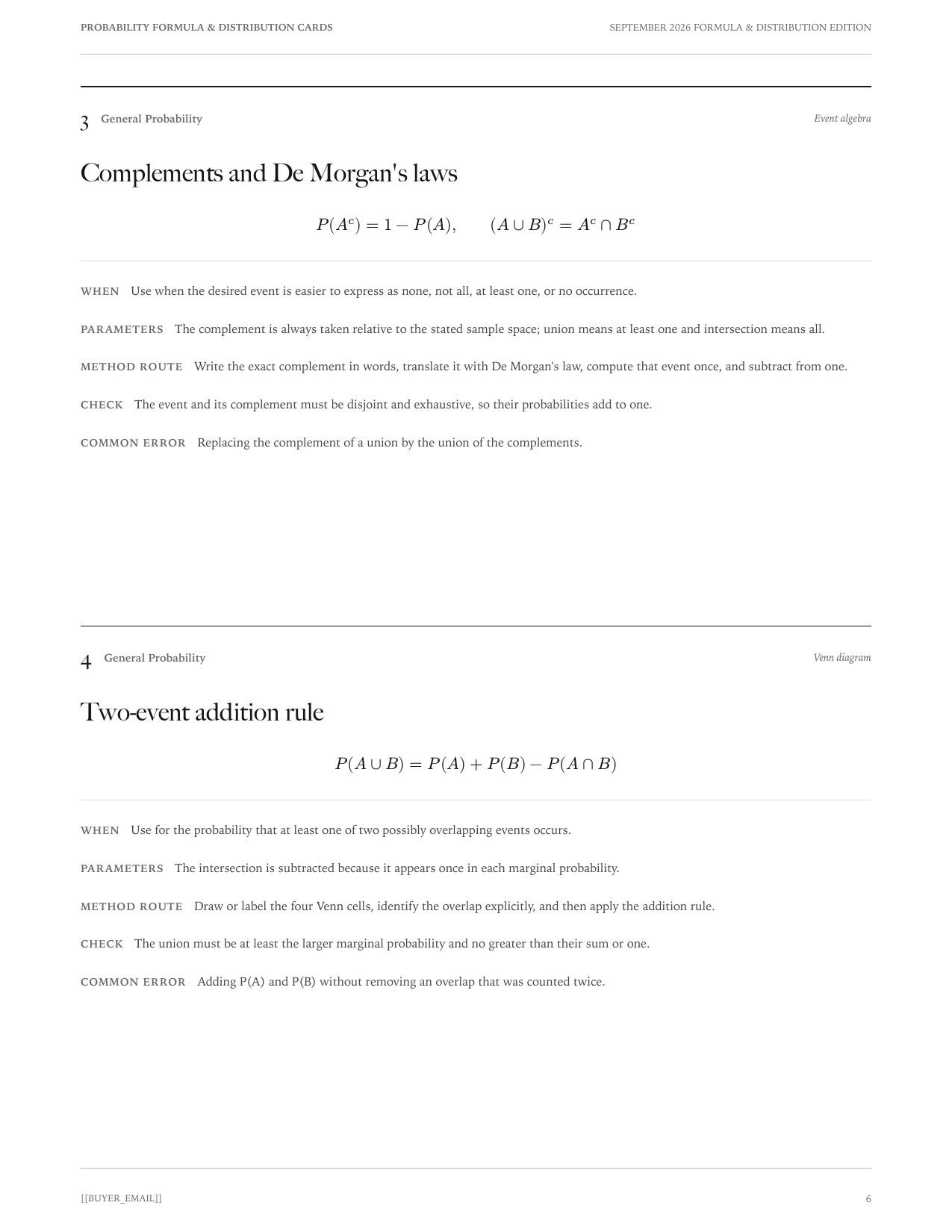 PROBABILITY FORMULA & DISTRIBUTION CARDS

SEPTEMBER 2026 FORMULA & DISTRIBUTION EDITION

3 General Probability

Event algebra

Complements and De Morgan's laws

$P(A^c) = 1 - P(A), \qquad (A \cup B)^c = A^c \cap B^c$

WHEN Use when the desired event is easier to express as none, not all, at least one, or no occurrence.

PARAMETERS The complement is always taken relative to the stated sample space; union means at least one and intersection means all.

METHOD ROUTE Write the exact complement in words, translate it with De Morgan's law, compute that event once, and subtract from one.

CHECK The event and its complement must be disjoint and exhaustive, so their probabilities add to one.

COMMON ERROR Replacing the complement of a union by the union of the complements.

4 General Probability

Venn diagram

Two-event addition rule

$P(A \cup B) = P(A) + P(B) - P(A \cap B)$

WHEN Use for the probability that at least one of two possibly overlapping events occurs.

PARAMETERS The intersection is subtracted because it appears once in each marginal probability.

METHOD ROUTE Draw or label the four Venn cells, identify the overlap explicitly, and then apply the addition rule.

CHECK The union must be at least the larger marginal probability and no greater than their sum or one.

COMMON ERROR Adding P(A) and P(B) without removing an overlap that was counted twice.

[[BUYER_EMAIL]]

6